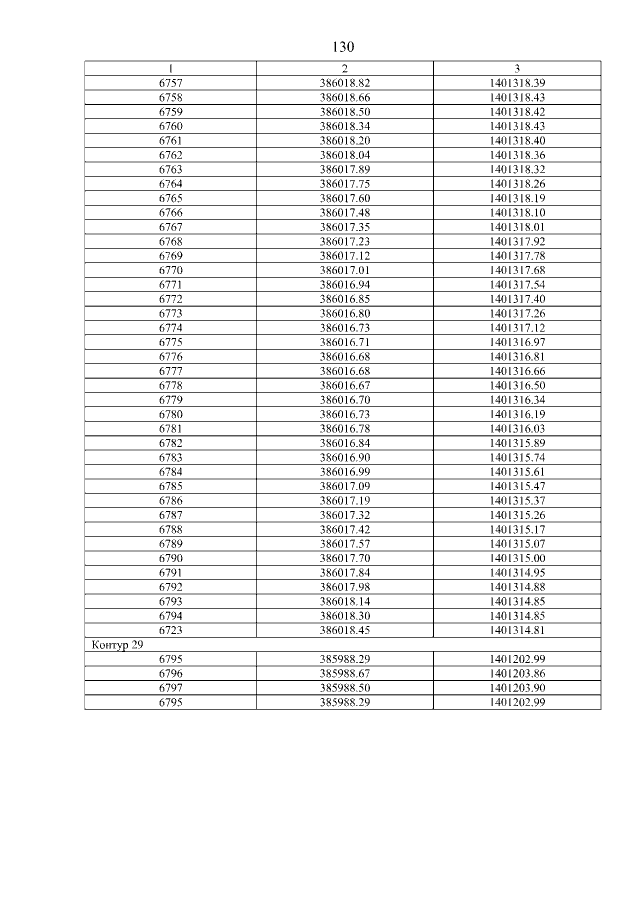 130

| 1 | 2 | 3 |
|---|---|---|
| 6757 | 386018.82 | 1401318.39 |
| 6758 | 386018.66 | 1401318.43 |
| 6759 | 386018.50 | 1401318.42 |
| 6760 | 386018.34 | 1401318.43 |
| 6761 | 386018.20 | 1401318.40 |
| 6762 | 386018.04 | 1401318.36 |
| 6763 | 386017.89 | 1401318.32 |
| 6764 | 386017.75 | 1401318.26 |
| 6765 | 386017.60 | 1401318.19 |
| 6766 | 386017.48 | 1401318.10 |
| 6767 | 386017.35 | 1401318.01 |
| 6768 | 386017.23 | 1401317.92 |
| 6769 | 386017.12 | 1401317.78 |
| 6770 | 386017.01 | 1401317.68 |
| 6771 | 386016.94 | 1401317.54 |
| 6772 | 386016.85 | 1401317.40 |
| 6773 | 386016.80 | 1401317.26 |
| 6774 | 386016.73 | 1401317.12 |
| 6775 | 386016.71 | 1401316.97 |
| 6776 | 386016.68 | 1401316.81 |
| 6777 | 386016.68 | 1401316.66 |
| 6778 | 386016.67 | 1401316.50 |
| 6779 | 386016.70 | 1401316.34 |
| 6780 | 386016.73 | 1401316.19 |
| 6781 | 386016.78 | 1401316.03 |
| 6782 | 386016.84 | 1401315.89 |
| 6783 | 386016.90 | 1401315.74 |
| 6784 | 386016.99 | 1401315.61 |
| 6785 | 386017.09 | 1401315.47 |
| 6786 | 386017.19 | 1401315.37 |
| 6787 | 386017.32 | 1401315.26 |
| 6788 | 386017.42 | 1401315.17 |
| 6789 | 386017.57 | 1401315.07 |
| 6790 | 386017.70 | 1401315.00 |
| 6791 | 386017.84 | 1401314.95 |
| 6792 | 386017.98 | 1401314.88 |
| 6793 | 386018.14 | 1401314.85 |
| 6794 | 386018.30 | 1401314.85 |
| 6723 | 386018.45 | 1401314.81 |
| Контур 29 | | |
| 6795 | 385988.29 | 1401202.99 |
| 6796 | 385988.67 | 1401203.86 |
| 6797 | 385988.50 | 1401203.90 |
| 6795 | 385988.29 | 1401202.99 |